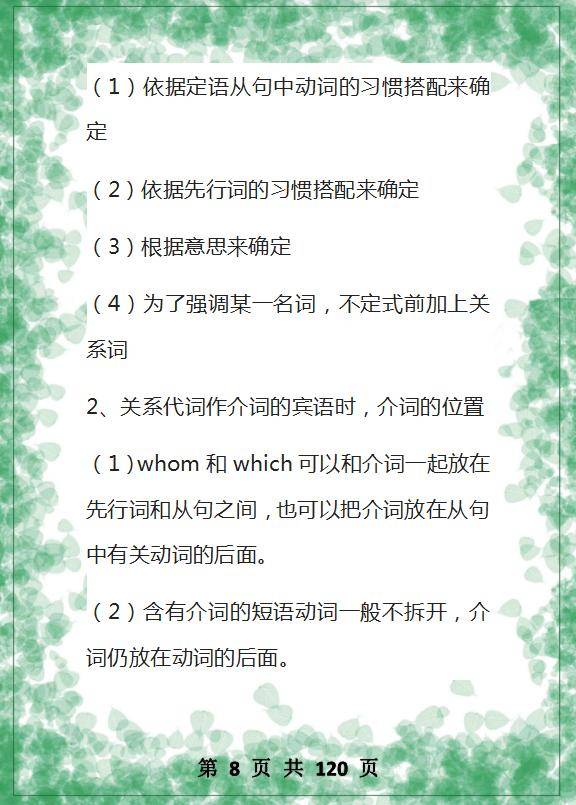 （1）依据定语从句中动词的习惯搭配来确定

（2）依据先行词的习惯搭配来确定

（3）根据意思来确定

（4）为了强调某一名词，不定式前加上关系词

2、关系代词作介词的宾语时，介词的位置

（1）whom和which可以和介词一起放在先行词和从句之间，也可以把介词放在从句中有关动词的后面。

（2）含有介词的短语动词一般不拆开，介词仍放在动词的后面。

第8页 共120页